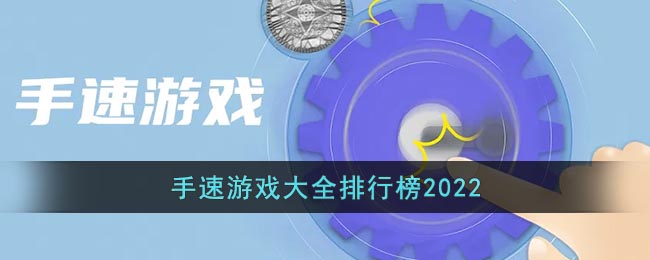 手速游戏

手速游戏大全排行榜2022